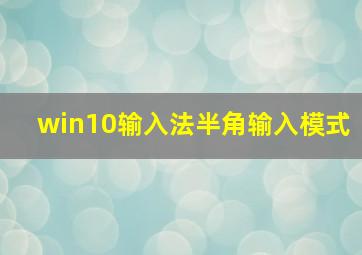 win10输入法半角输入模式